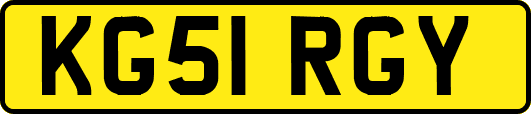 KG51 RGY